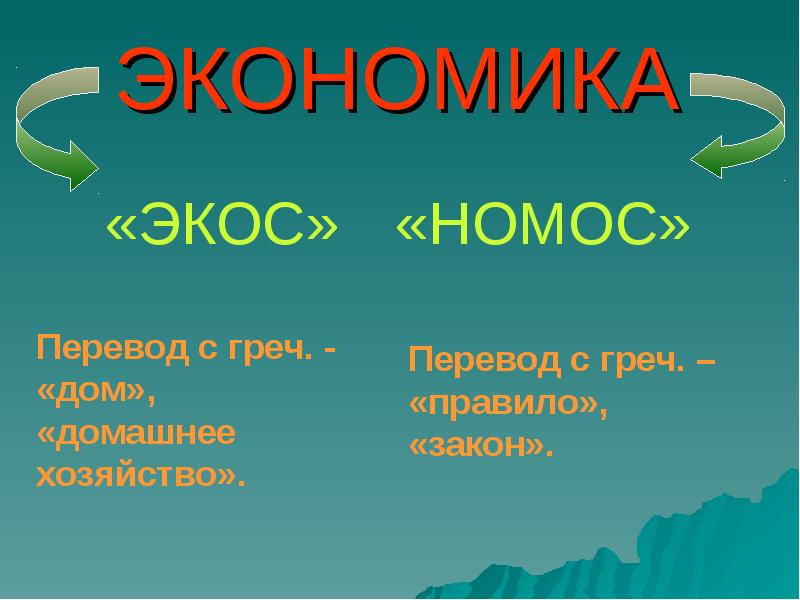 ЭКОНОМИКА

«ЭКОС»

«НОМОС»

Перевод с греч. - «дом», «домашнее хозяйство».

Перевод с греч. – «правило», «закон».